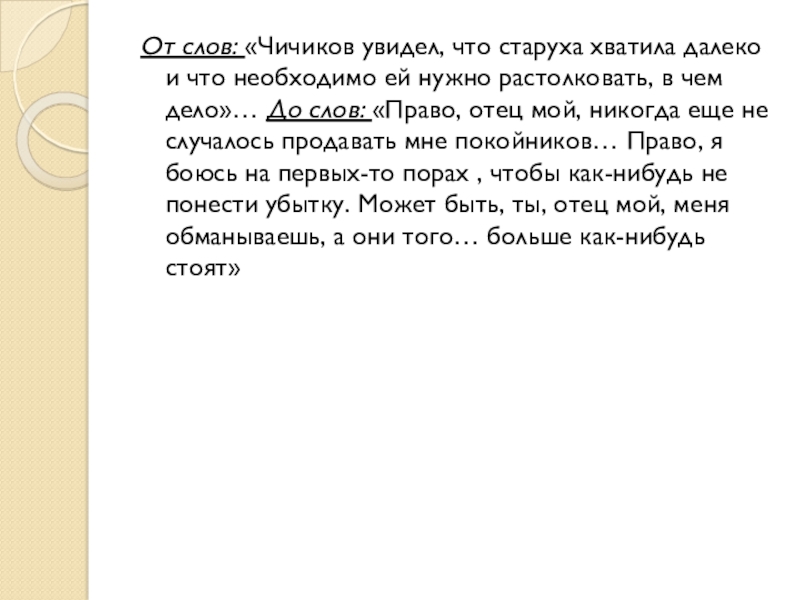 От слов: «Чичиков увидел, что старуха хватила далеко и что необходимо ей нужно растолковать, в чем дело»… До слов: «Право, отец мой, никогда еще не случалось продавать мне покойников… Право, я боюсь на первых-то порах , чтобы как-нибудь не понести убытку. Может быть, ты, отец мой, меня обманываешь, а они того… больше как-нибудь стоят»